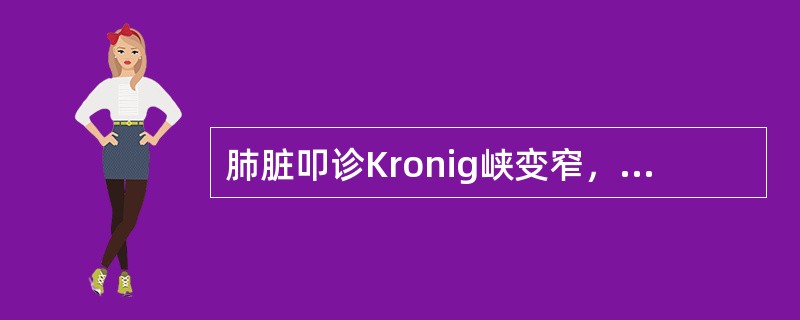 肺脏叩诊Kronig峡变窄，...